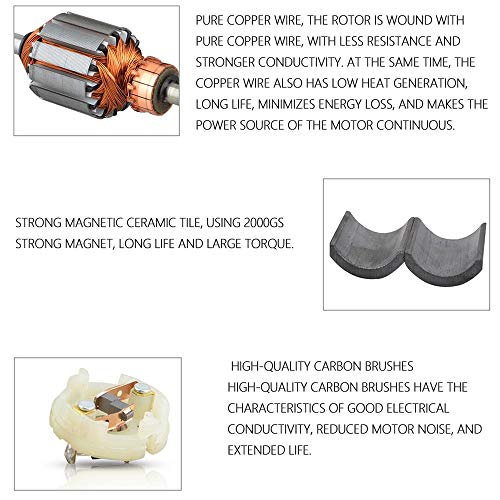 PURE COPPER WIRE, THE ROTOR IS WOUND WITH PURE COPPER WIRE, WITH LESS RESISTANCE AND STRONGER CONDUCTIVITY. AT THE SAME TIME, THE COPPER WIRE ALSO HAS LOW HEAT GENERATION, LONG LIFE, MINIMIZES ENERGY LOSS, AND MAKES THE POWER SOURCE OF THE MOTOR CONTINUOUS.

STRONG MAGNETIC CERAMIC TILE, USING 2000GS STRONG MAGNET, LONG LIFE AND LARGE TORQUE.

HIGH-QUALITY CARBON BRUSHES

HIGH-QUALITY CARBON BRUSHES HAVE THE CHARACTERISTICS OF GOOD ELECTRICAL CONDUCTIVITY, REDUCED MOTOR NOISE, AND EXTENDED LIFE.